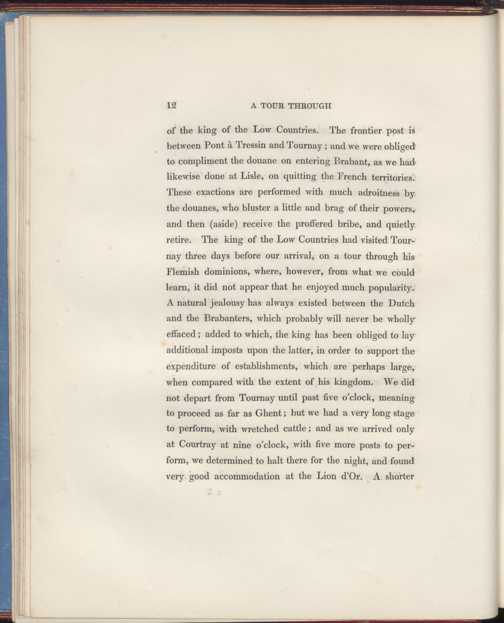 12 A TOUR THROUGH

of the king of the Low Countries. The frontier post is between Pont à Tressin and Tournay; and we were obliged to compliment the douane on entering Brabant, as we had likewise done at Lisle, on quitting the French territories. These exactions are performed with much adroitness by the douanes, who bluster a little and brag of their powers, and then (aside) receive the proffered bribe, and quietly retire. The king of the Low Countries had visited Tournay three days before our arrival, on a tour through his Flemish dominions, where, however, from what we could learn, it did not appear that he enjoyed much popularity. A natural jealousy has always existed between the Dutch and the Brabanters, which probably will never be wholly effaced; added to which, the king has been obliged to lay additional imposts upon the latter, in order to support the expenditure of establishments, which are perhaps large, when compared with the extent of his kingdom. We did not depart from Tournay until past five o'clock, meaning to proceed as far as Ghent; but we had a very long stage to perform, with wretched cattle; and as we arrived only at Courtray at nine o'clock, with five more posts to perform, we determined to halt there for the night, and found very good accommodation at the Lion d'Or. A shorter